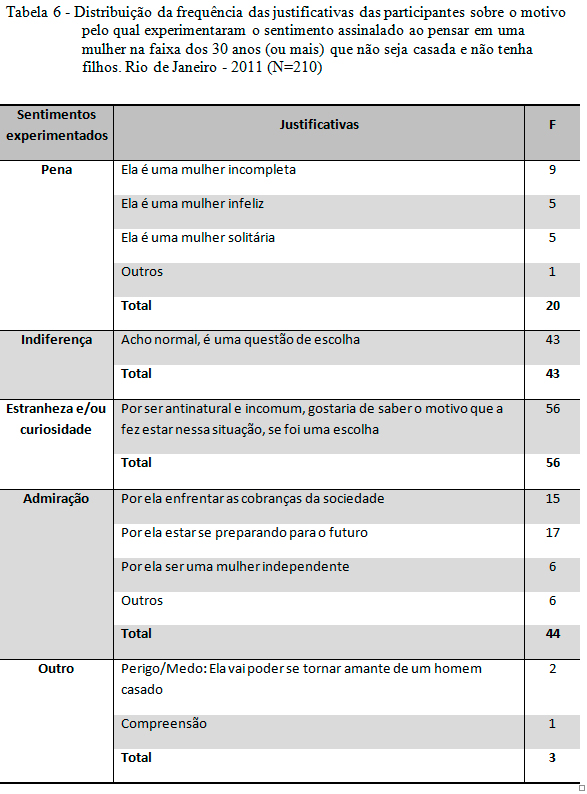 Tabela 6 - Distribuição da frequência das justificativas das participantes sobre o motivo pelo qual experimentaram o sentimento assinalado ao pensar em uma mulher na faixa dos 30 anos (ou mais) que não seja casada e não tenha filhos. Rio de Janeiro - 2011 (N=210)

| Sentimentos experimentados | Justificativas | F |
|---|---|---|
| Pena | Ela é uma mulher incompleta | 9 |
| | Ela é uma mulher infeliz | 5 |
| | Ela é uma mulher solitária | 5 |
| | Outros | 1 |
| | Total | 20 |
| Indiferença | Acho normal, é uma questão de escolha | 43 |
| | Total | 43 |
| Estranheza e/ou curiosidade | Por ser antinatural e incomum, gostaria de saber o motivo que a fez estar nessa situação, se foi uma escolha | 56 |
| | Total | 56 |
| Admiração | Por ela enfrentar as cobranças da sociedade | 15 |
| | Por ela estar se preparando para o futuro | 17 |
| | Por ela ser uma mulher independente | 6 |
| | Outros | 6 |
| | Total | 44 |
| Outro | Perigo/Medo: Ela vai poder se tornar amante de um homem casado | 2 |
| | Compreensão | 1 |
| | Total | 3 |